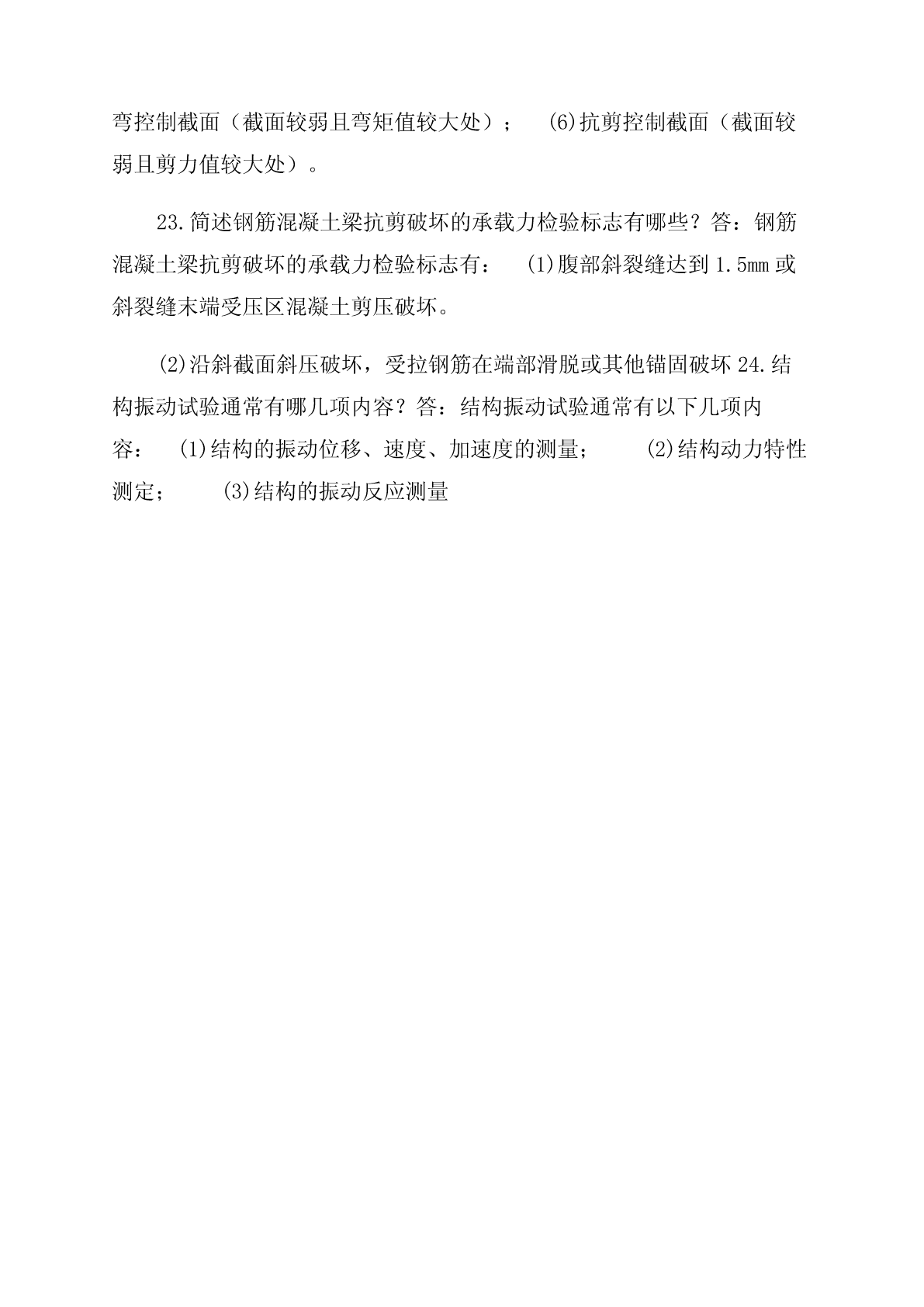 弯控制截面（截面较弱且弯矩值较大处）；　(6)抗剪控制截面（截面较弱且剪力值较大处）。

23.简述钢筋混凝土梁抗剪破坏的承载力检验标志有哪些？答：钢筋混凝土梁抗剪破坏的承载力检验标志有：　(1)腹部斜裂缝达到 1.5mm 或斜裂缝末端受压区混凝土剪压破坏。

(2)沿斜截面斜压破坏，受拉钢筋在端部滑脱或其他锚固破坏 24.结构振动试验通常有哪几项内容？答：结构振动试验通常有以下几项内容：　(1)结构的振动位移、速度、加速度的测量；　(2)结构动力特性测定；　(3)结构的振动反应测量